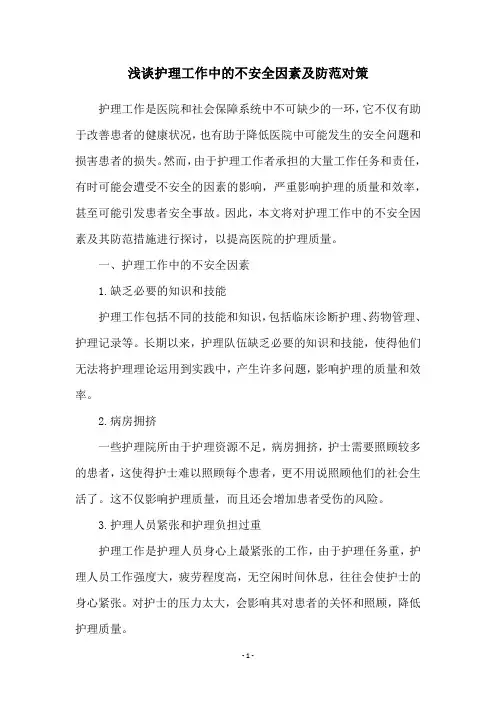 浅谈护理工作中的不安全因素及防范对策

护理工作是医院和社会保障系统中不可缺少的一环，它不仅有助于改善患者的健康状况，也有助于降低医院中可能发生的安全问题和损害患者的损失。然而，由于护理工作者承担的大量工作任务和责任，有时可能会遭受不安全的因素的影响，严重影响护理的质量和效率，甚至可能引发患者安全事故。因此，本文将对护理工作中的不安全因素及其防范措施进行探讨，以提高医院的护理质量。

一、护理工作中的不安全因素

1.缺乏必要的知识和技能

护理工作包括不同的技能和知识，包括临床诊断护理、药物管理、护理记录等。长期以来，护理队伍缺乏必要的知识和技能，使得他们无法将护理理论运用到实践中，产生许多问题，影响护理的质量和效率。

2.病房拥挤

一些护理院所由于护理资源不足，病房拥挤，护士需要照顾较多的患者，这使得护士难以照顾每个患者，更不用说照顾他们的社会生活了。这不仅影响护理质量，而且还会增加患者受伤的风险。

3.护理人员紧张和护理负担过重

护理工作是护理人员身心上最紧张的工作，由于护理任务重，护理人员工作强度大，疲劳程度高，无空闲时间休息，往往会使护士的身心紧张。对护士的压力太大，会影响其对患者的关怀和照顾，降低护理质量。

- 1 -